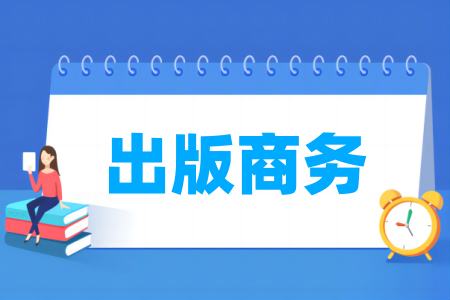 出版商务